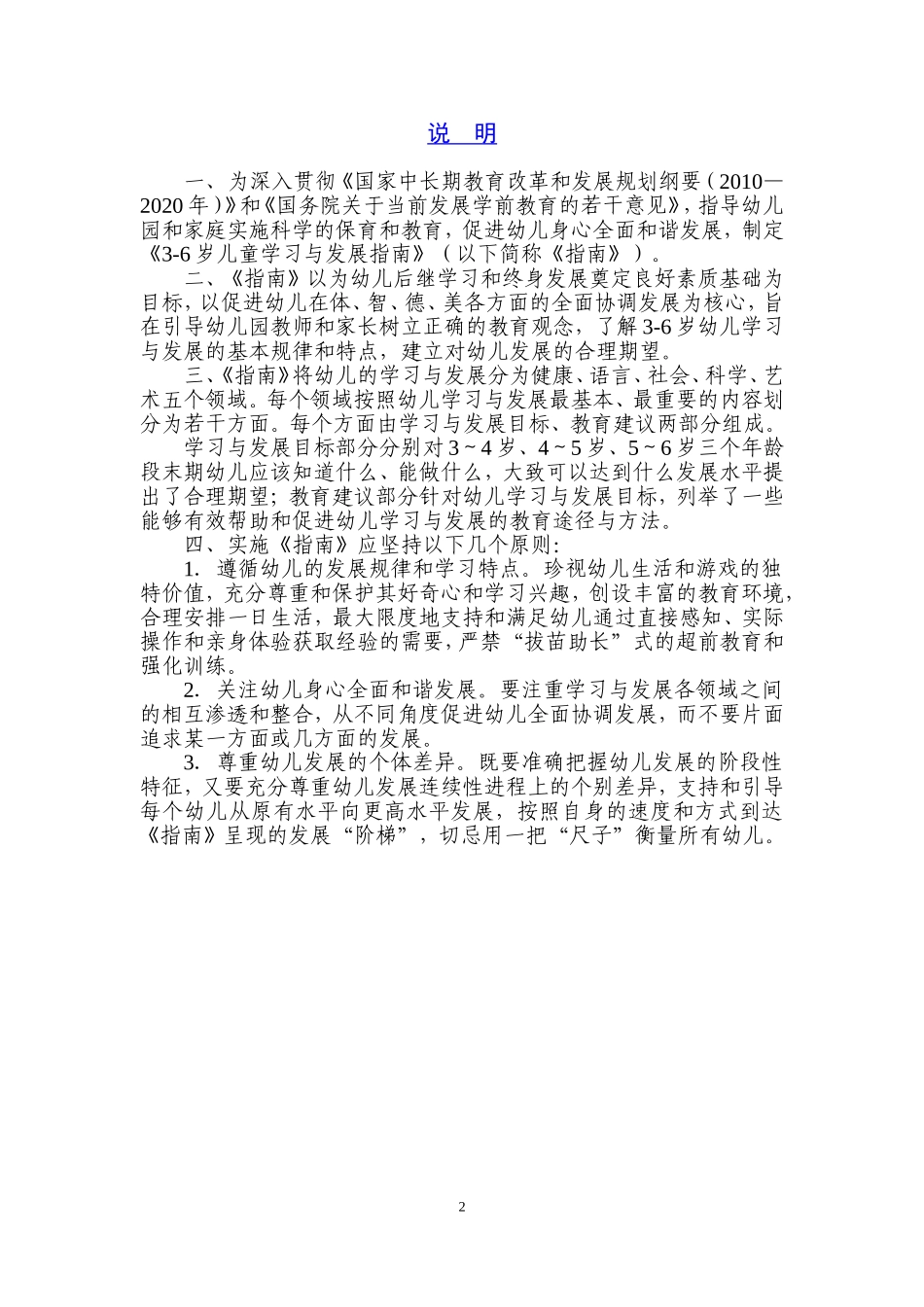 说 明

一、为深入贯彻《国家中长期教育改革和发展规划纲要（2010—2020年）》和《国务院关于当前发展学前教育的若干意见》，指导幼儿园和家庭实施科学的保育和教育，促进幼儿身心全面和谐发展，制定《3-6岁儿童学习与发展指南》（以下简称《指南》）。

二、《指南》以为幼儿后继学习和终身发展奠定良好素质基础为目标，以促进幼儿在体、智、德、美各方面的全面协调发展为核心，旨在引导幼儿园教师和家长树立正确的教育观念，了解3-6岁幼儿学习与发展的基本规律和特点，建立对幼儿发展的合理期望。

三、《指南》将幼儿的学习与发展分为健康、语言、社会、科学、艺术五个领域。每个领域按照幼儿学习与发展最基本、最重要的内容划分为若干方面。每个方面由学习与发展目标、教育建议两部分组成。

学习与发展目标部分分别对3～4岁、4～5岁、5～6岁三个年龄段末期幼儿应该知道什么、能做什么，大致可以达到什么发展水平提出了合理期望；教育建议部分针对幼儿学习与发展目标，列举了一些能够有效帮助和促进幼儿学习与发展的教育途径与方法。

四、实施《指南》应坚持以下几个原则：

1. 遵循幼儿的发展规律和学习特点。珍视幼儿生活和游戏的独特价值，充分尊重和保护其好奇心和学习兴趣，创设丰富的教育环境，合理安排一日生活，最大限度地支持和满足幼儿通过直接感知、实际操作和亲身体验获取经验的需要，严禁“拔苗助长”式的超前教育和强化训练。

2. 关注幼儿身心全面和谐发展。要注重学习与发展各领域之间的相互渗透和整合，从不同角度促进幼儿全面协调发展，而不要片面追求某一方面或几方面的发展。

3. 尊重幼儿发展的个体差异。既要准确把握幼儿发展的阶段性特征，又要充分尊重幼儿发展连续性进程上的个别差异，支持和引导每个幼儿从原有水平向更高水平发展，按照自身的速度和方式到达《指南》呈现的发展“阶梯”，切忌用一把“尺子”衡量所有幼儿。

2